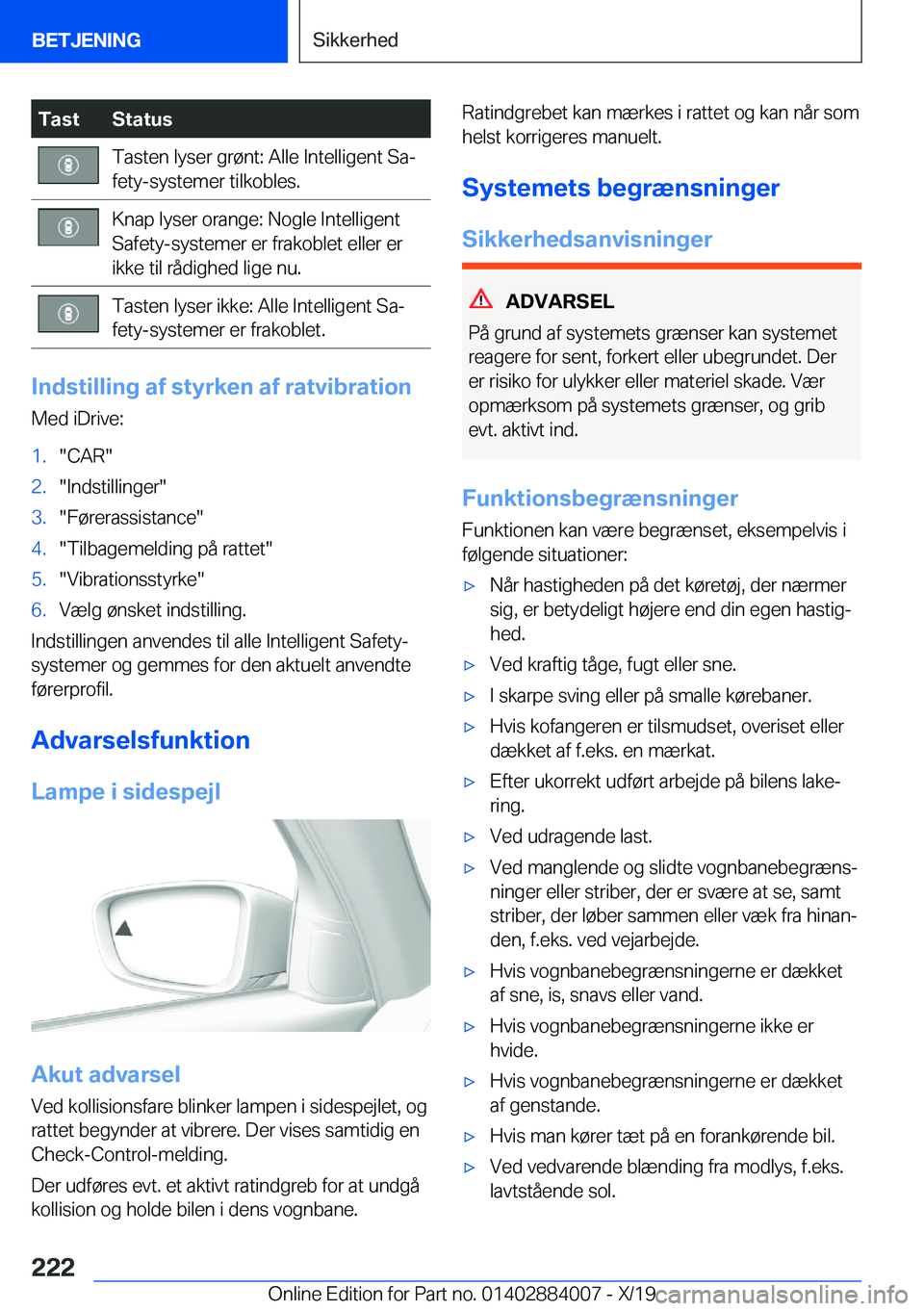 BETJENING Sikkerhed

| Tast | Status |
|---|---|
| | Tasten lyser grønt: Alle Intelligent Safety-systemer tilkobles. |
| | Knap lyser orange: Nogle Intelligent Safety-systemer er frakoblet eller er ikke til rådighed lige nu. |
| | Tasten lyser ikke: Alle Intelligent Safety-systemer er frakoblet. |

Indstilling af styrken af ratvibration

Med iDrive:

1. "CAR"
2. "Indstillinger"
3. "Førerassistance"
4. "Tilbagemelding på rattet"
5. "Vibrationsstyrke"
6. Vælg ønsket indstilling.

Indstillingen anvendes til alle Intelligent Safety-systemer og gemmes for den aktuelt anvendte førerprofil.

Advarselsfunktion

Lampe i sidespejl

Akut advarsel

Ved kollisionsfare blinker lampen i sidespejlet, og rattet begynder at vibrere. Der vises samtidig en Check-Control-melding.

Der udføres evt. et aktivt ratindgreb for at undgå kollision og holde bilen i dens vognbane.

Ratindgrebet kan mærkes i rattet og kan når som helst korrigeres manuelt.

Systemets begrænsninger

Sikkerhedsanvisninger

ADVARSEL

På grund af systemets grænser kan systemet reagere for sent, forkert eller ubegrundet. Der er risiko for ulykker eller materiel skade. Vær opmærksom på systemets grænser, og grib evt. aktivt ind.

Funktionsbegrænsninger

Funktionen kan være begrænset, eksempelvis i følgende situationer:

▷ Når hastigheden på det køretøj, der nærmer sig, er betydeligt højere end din egen hastighed.
▷ Ved kraftig tåge, fugt eller sne.
▷ I skarpe sving eller på smalle kørebaner.
▷ Hvis kofangeren er tilsmudset, overiset eller dækket af f.eks. en mærkat.
▷ Efter ukorrekt udført arbejde på bilens lakering.
▷ Ved udragende last.
▷ Ved manglende og slidte vognbanebegrænsninger eller striber, der er svære at se, samt striber, der løber sammen eller væk fra hinanden, f.eks. ved vejarbejde.
▷ Hvis vognbanebegrænsningerne er dækket af sne, is, snavs eller vand.
▷ Hvis vognbanebegrænsningerne ikke er hvide.
▷ Hvis vognbanebegrænsningerne er dækket af genstande.
▷ Hvis man kører tæt på en forankørende bil.
▷ Ved vedvarende blænding fra modlys, f.eks. lavtstående sol.

222

Online Edition for Part no. 01402884007 - X/19 carmanualsonline.info